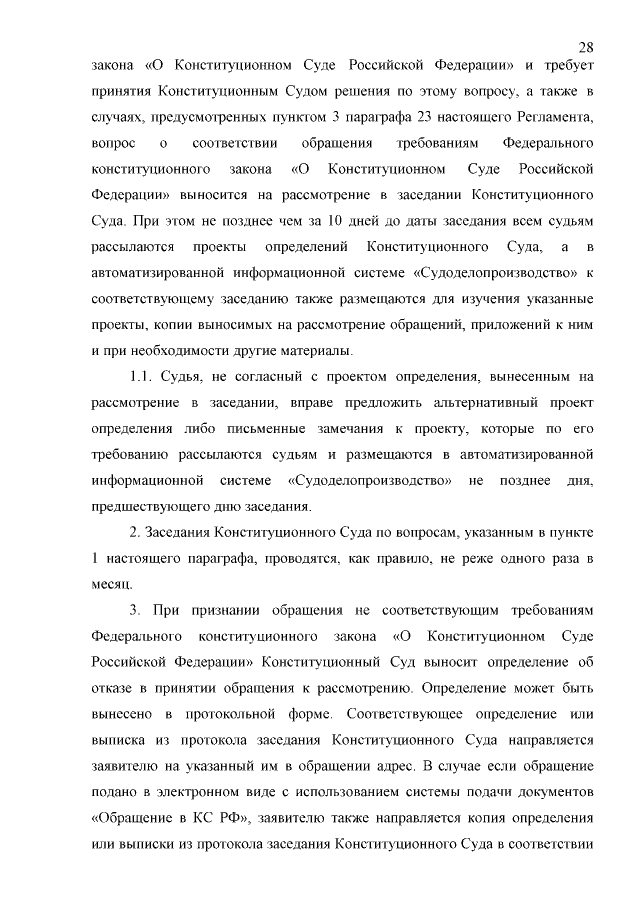 28

закона «О Конституционном Суде Российской Федерации» и требует принятия Конституционным Судом решения по этому вопросу, а также в случаях, предусмотренных пунктом 3 параграфа 23 настоящего Регламента, вопрос о соответствии обращения требованиям Федерального конституционного закона «О Конституционном Суде Российской Федерации» выносится на рассмотрение в заседании Конституционного Суда. При этом не позднее чем за 10 дней до даты заседания всем судьям рассылаются проекты определений Конституционного Суда, а в автоматизированной информационной системе «Судоделопроизводство» к соответствующему заседанию также размещаются для изучения указанные проекты, копии выносимых на рассмотрение обращений, приложений к ним и при необходимости другие материалы.

1.1. Судья, не согласный с проектом определения, вынесенным на рассмотрение в заседании, вправе предложить альтернативный проект определения либо письменные замечания к проекту, которые по его требованию рассылаются судьям и размещаются в автоматизированной информационной системе «Судоделопроизводство» не позднее дня, предшествующего дню заседания.

2. Заседания Конституционного Суда по вопросам, указанным в пункте 1 настоящего параграфа, проводятся, как правило, не реже одного раза в месяц.

3. При признании обращения не соответствующим требованиям Федерального конституционного закона «О Конституционном Суде Российской Федерации» Конституционный Суд выносит определение об отказе в принятии обращения к рассмотрению. Определение может быть вынесено в протокольной форме. Соответствующее определение или выписка из протокола заседания Конституционного Суда направляется заявителю на указанный им в обращении адрес. В случае если обращение подано в электронном виде с использованием системы подачи документов «Обращение в КС РФ», заявителю также направляется копия определения или выписки из протокола заседания Конституционного Суда в соответствии